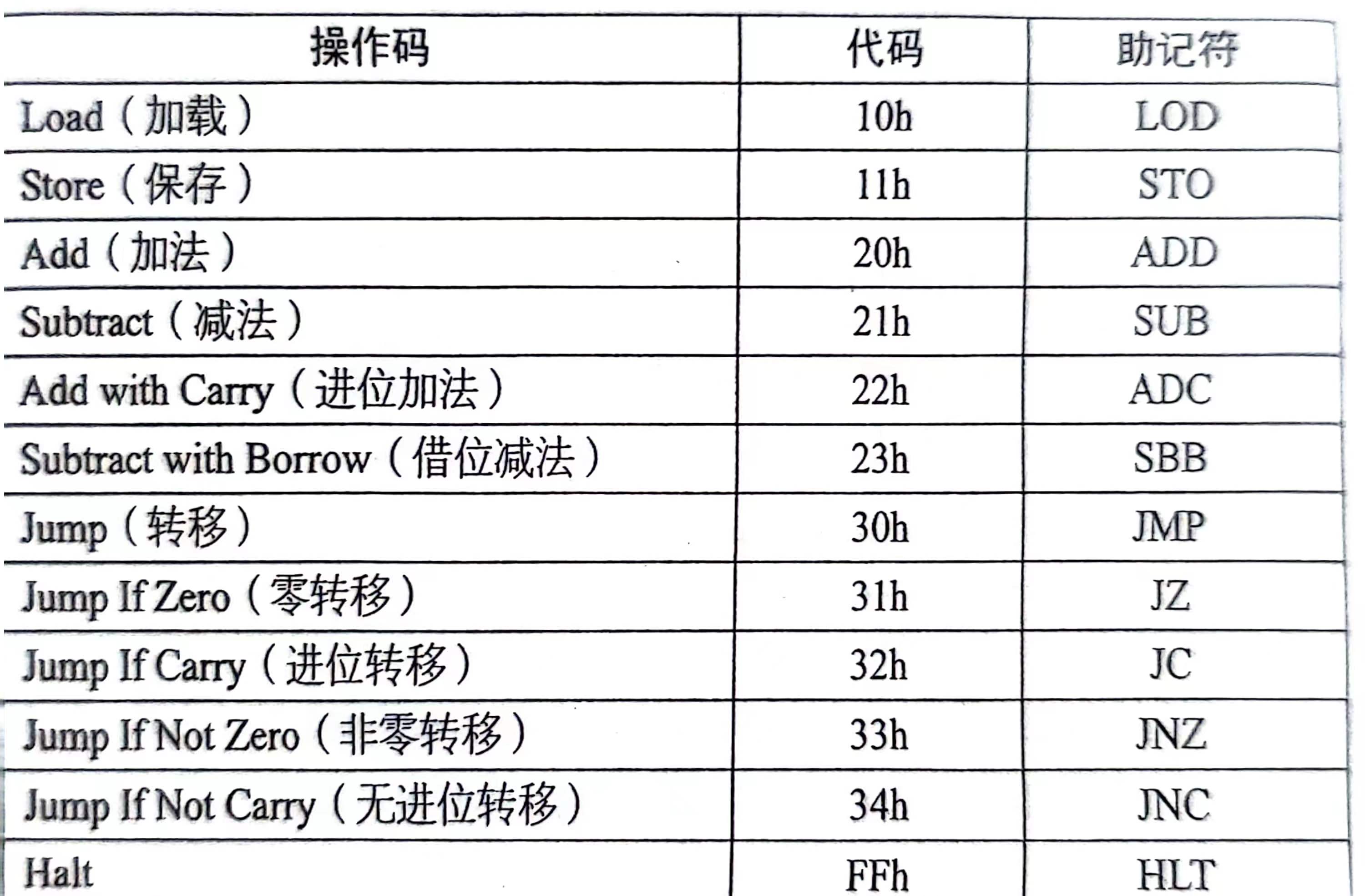 | 操作码 | 代码 | 助记符 |
|---|---|---|
| Load（加载） | 10h | LOD |
| Store（保存） | 11h | STO |
| Add（加法） | 20h | ADD |
| Subtract（减法） | 21h | SUB |
| Add with Carry（进位加法） | 22h | ADC |
| Subtract with Borrow（借位减法） | 23h | SBB |
| Jump（转移） | 30h | JMP |
| Jump If Zero（零转移） | 31h | JZ |
| Jump If Carry（进位转移） | 32h | JC |
| Jump If Not Zero（非零转移） | 33h | JNZ |
| Jump If Not Carry（无进位转移） | 34h | JNC |
| Halt | FFh | HLT |